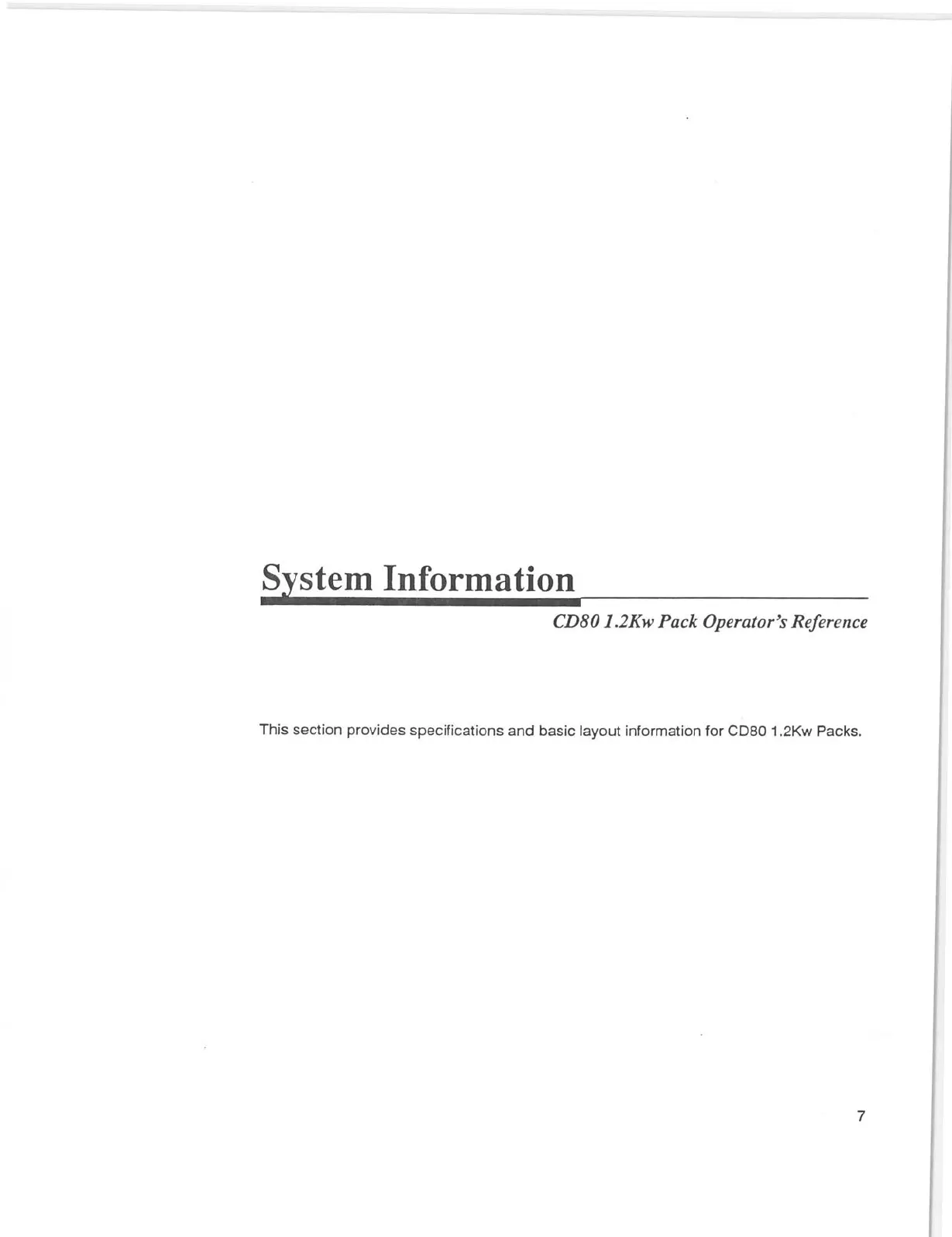 System Information

CD80 1.2Kw Pack Operator's Reference

This section provides specifications and basic layout information for CD80 1.2Kw Packs.

7